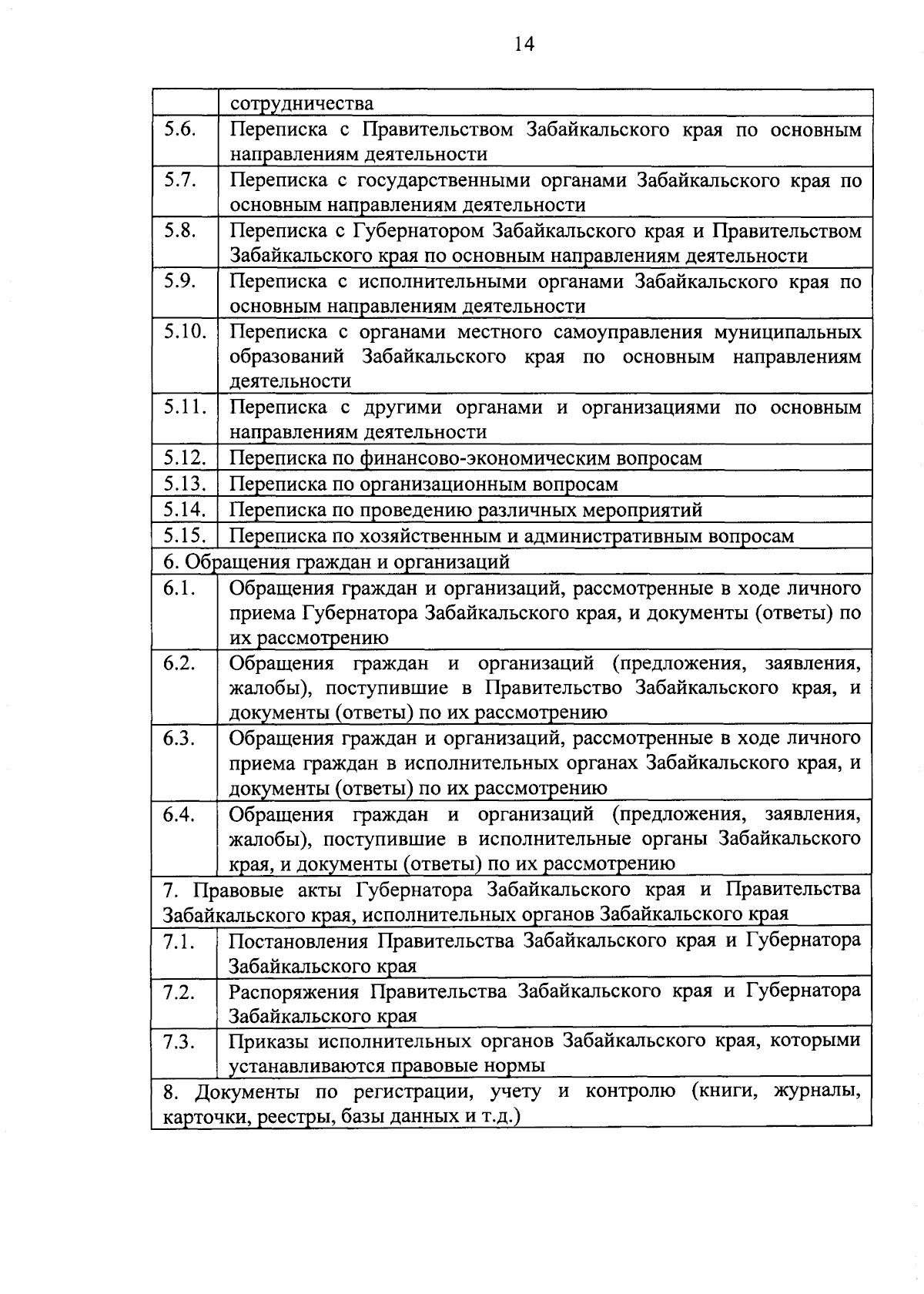 14

|  |  |
|---|---|
|  | сотрудничества |
| 5.6. | Переписка с Правительством Забайкальского края по основным направлениям деятельности |
| 5.7. | Переписка с государственными органами Забайкальского края по основным направлениям деятельности |
| 5.8. | Переписка с Губернатором Забайкальского края и Правительством Забайкальского края по основным направлениям деятельности |
| 5.9. | Переписка с исполнительными органами Забайкальского края по основным направлениям деятельности |
| 5.10. | Переписка с органами местного самоуправления муниципальных образований Забайкальского края по основным направлениям деятельности |
| 5.11. | Переписка с другими органами и организациями по основным направлениям деятельности |
| 5.12. | Переписка по финансово-экономическим вопросам |
| 5.13. | Переписка по организационным вопросам |
| 5.14. | Переписка по проведению различных мероприятий |
| 5.15. | Переписка по хозяйственным и административным вопросам |
| 6. Обращения граждан и организаций | |
| 6.1. | Обращения граждан и организаций, рассмотренные в ходе личного приема Губернатора Забайкальского края, и документы (ответы) по их рассмотрению |
| 6.2. | Обращения граждан и организаций (предложения, заявления, жалобы), поступившие в Правительство Забайкальского края, и документы (ответы) по их рассмотрению |
| 6.3. | Обращения граждан и организаций, рассмотренные в ходе личного приема граждан в исполнительных органах Забайкальского края, и документы (ответы) по их рассмотрению |
| 6.4. | Обращения граждан и организаций (предложения, заявления, жалобы), поступившие в исполнительные органы Забайкальского края, и документы (ответы) по их рассмотрению |
| 7. Правовые акты Губернатора Забайкальского края и Правительства Забайкальского края, исполнительных органов Забайкальского края | |
| 7.1. | Постановления Правительства Забайкальского края и Губернатора Забайкальского края |
| 7.2. | Распоряжения Правительства Забайкальского края и Губернатора Забайкальского края |
| 7.3. | Приказы исполнительных органов Забайкальского края, которыми устанавливаются правовые нормы |
| 8. Документы по регистрации, учету и контролю (книги, журналы, карточки, реестры, базы данных и т.д.) | |